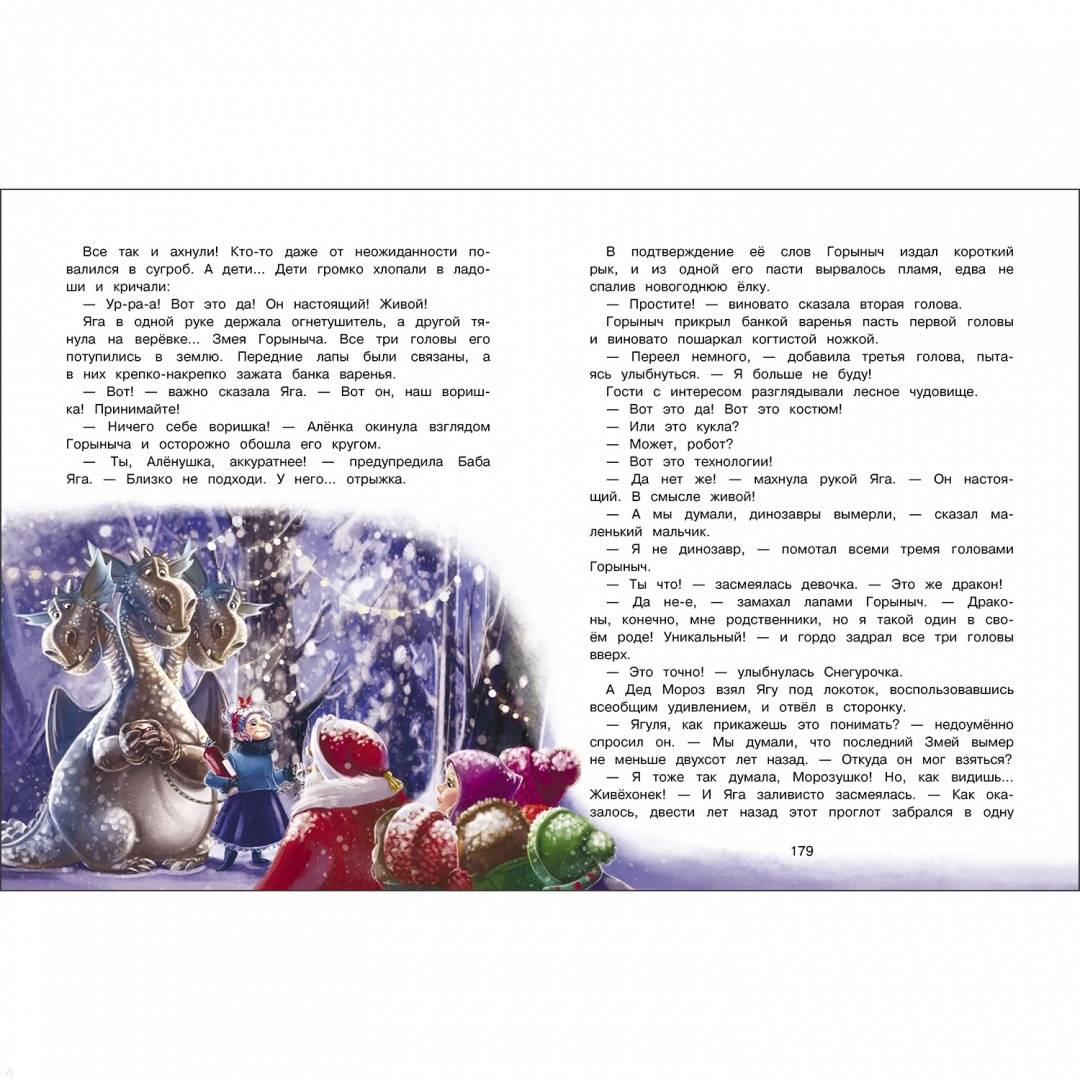 Все так и ахнули! Кто-то даже от неожиданности повалился в сугроб. А дети... Дети громко хлопали в ладоши и кричали:

— Ур-ра-а! Вот это да! Он настоящий! Живой!

Яга в одной руке держала огнетушитель, а другой тянула на верёвке... Змея Горыныча. Все три головы его потупились в землю. Передние лапы были связаны, а в них крепко-накрепко зажата банка варенья.

— Вот! — важно сказала Яга. — Вот он, наш воришка! Принимайте!

— Ничего себе воришка! — Алёнка окинула взглядом Горыныча и осторожно обошла его кругом.

— Ты, Алёнушка, аккуратнее! — предупредила Баба Яга. — Близко не подходи. У него... отрыжка.

В подтверждение её слов Горыныч издал короткий рык, и из одной его пасти вырвалось пламя, едва не спалив новогоднюю ёлку.

— Простите! — виновато сказала вторая голова.

Горыныч прикрыл банкой варенья пасть первой головы и виновато пошаркал когтистой ножкой.

— Переел немного, — добавила третья голова, пытаясь улыбнуться. — Я больше не буду!

Гости с интересом разглядывали лесное чудовище.

— Вот это да! Вот это костюм!

— Или это кукла?

— Может, робот?

— Вот это технологии!

— Да нет же! — махнула рукой Яга. — Он настоящий. В смысле живой!

— А мы думали, динозавры вымерли, — сказал маленький мальчик.

— Я не динозавр, — помотал всеми тремя головами Горыныч.

— Ты что! — засмеялась девочка. — Это же дракон!

— Да не-е, — замахал лапами Горыныч. — Драконы, конечно, мне родственники, но я такой один в своём роде! Уникальный! — и гордо задрал все три головы вверх.

— Это точно! — улыбнулась Снегурочка.

А Дед Мороз взял Ягу под локоток, воспользовавшись всеобщим удивлением, и отвёл в сторонку.

— Ягуля, как прикажешь это понимать? — недоумённо спросил он. — Мы думали, что последний Змей вымер не меньше двухсот лет назад. — Откуда он мог взяться?

— Я тоже так думала, Морозушко! Но, как видишь... Живёхонек! — И Яга заливисто засмеялась. — Как оказалось, двести лет назад этот проглот забрался в одну

179